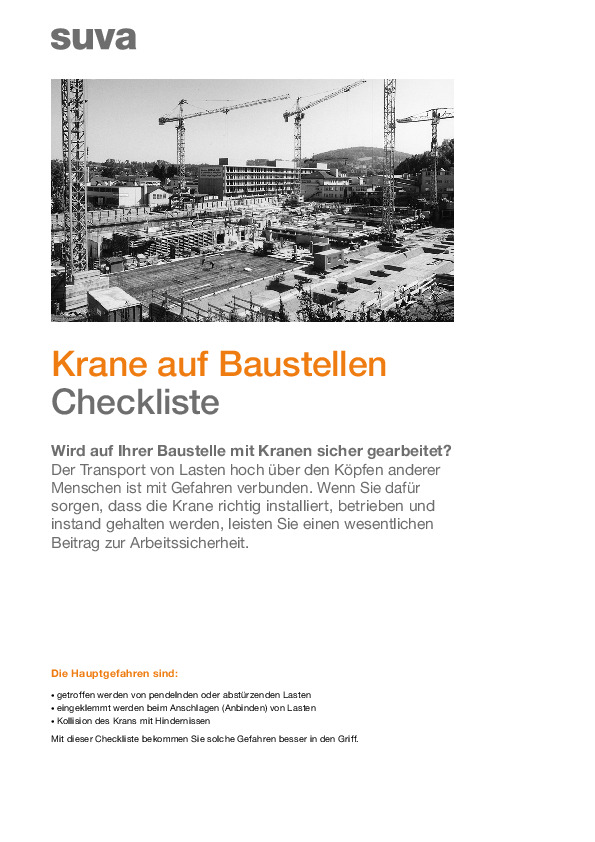 suva

Krane auf Baustellen
Checkliste

Wird auf Ihrer Baustelle mit Kranen sicher gearbeitet?
Der Transport von Lasten hoch über den Köpfen anderer Menschen ist mit Gefahren verbunden. Wenn Sie dafür sorgen, dass die Krane richtig installiert, betrieben und instand gehalten werden, leisten Sie einen wesentlichen Beitrag zur Arbeitssicherheit.

Die Hauptgefahren sind:

• getroffen werden von pendelnden oder abstürzenden Lasten
• eingeklemmt werden beim Anschlagen (Anbinden) von Lasten
• Kollision des Krans mit Hindernissen

Mit dieser Checkliste bekommen Sie solche Gefahren besser in den Griff.